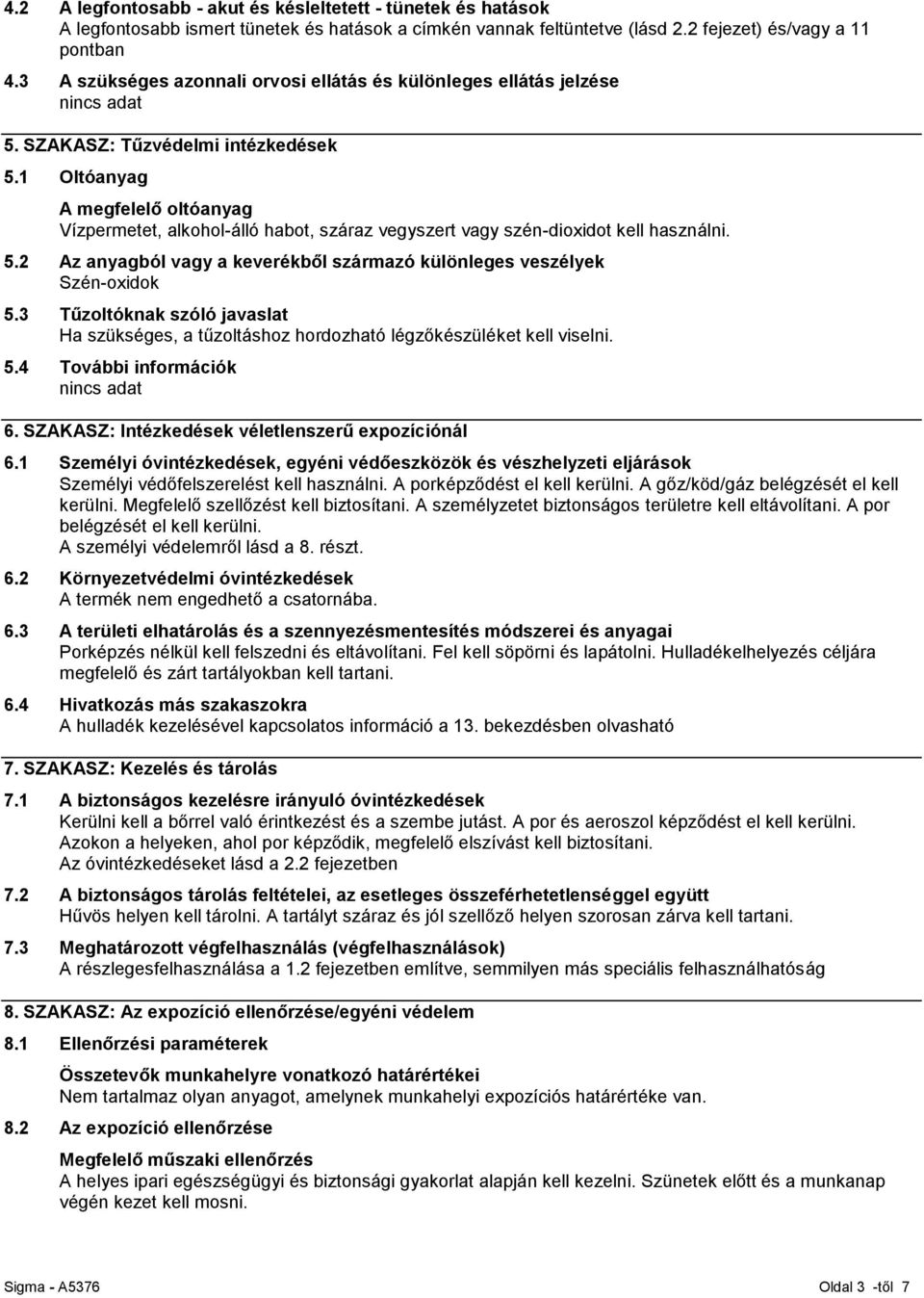 4.2 A legfontosabb - akut és késleltetett - tünetek és hatások
A legfontosabb ismert tünetek és hatások a címkén vannak feltüntetve (lásd 2.2 fejezet) és/vagy a 11 pontban

4.3 A szükséges azonnali orvosi ellátás és különleges ellátás jelzése
nincs adat

5. SZAKASZ: Tűzvédelmi intézkedések

5.1 Oltóanyag

A megfelelő oltóanyag
Vízpermetet, alkohol-álló habot, száraz vegyszert vagy szén-dioxidot kell használni.

5.2 Az anyagból vagy a keverékből származó különleges veszélyek
Szén-oxidok

5.3 Tűzoltóknak szóló javaslat
Ha szükséges, a tűzoltáshoz hordozható légzőkészüléket kell viselni.

5.4 További információk
nincs adat

6. SZAKASZ: Intézkedések véletlenszerű expozíciónál

6.1 Személyi óvintézkedések, egyéni védőeszközök és vészhelyzeti eljárások
Személyi védőfelszerelést kell használni. A porképződést el kell kerülni. A gőz/köd/gáz belégzését el kell kerülni. Megfelelő szellőzést kell biztosítani. A személyzetet biztonságos területre kell eltávolítani. A por belégzését el kell kerülni.
A személyi védelemről lásd a 8. részt.

6.2 Környezetvédelmi óvintézkedések
A termék nem engedhető a csatornába.

6.3 A területi elhatárolás és a szennyezésmentesítés módszerei és anyagai
Porképzés nélkül kell felszedni és eltávolítani. Fel kell söpörni és lapátolni. Hulladékelhelyezés céljára megfelelő és zárt tartályokban kell tartani.

6.4 Hivatkozás más szakaszokra
A hulladék kezelésével kapcsolatos információ a 13. bekezdésben olvasható

7. SZAKASZ: Kezelés és tárolás

7.1 A biztonságos kezelésre irányuló óvintézkedések
Kerülni kell a bőrrel való érintkezést és a szembe jutást. A por és aeroszol képződést el kell kerülni. Azokon a helyeken, ahol por képződik, megfelelő elszívást kell biztosítani.
Az óvintézkedéseket lásd a 2.2 fejezetben

7.2 A biztonságos tárolás feltételei, az esetleges összeférhetetlenséggel együtt
Hűvös helyen kell tárolni. A tartályt száraz és jól szellőző helyen szorosan zárva kell tartani.

7.3 Meghatározott végfelhasználás (végfelhasználások)
A részlegesfelhasználása a 1.2 fejezetben említve, semmilyen más speciális felhasználhatóság

8. SZAKASZ: Az expozíció ellenőrzése/egyéni védelem

8.1 Ellenőrzési paraméterek

Összetevők munkahelyre vonatkozó határértékei
Nem tartalmaz olyan anyagot, amelynek munkahelyi expozíciós határértéke van.

8.2 Az expozíció ellenőrzése

Megfelelő műszaki ellenőrzés
A helyes ipari egészségügyi és biztonsági gyakorlat alapján kell kezelni. Szünetek előtt és a munkanap végén kezet kell mosni.

Sigma - A5376 Oldal 3 -től 7